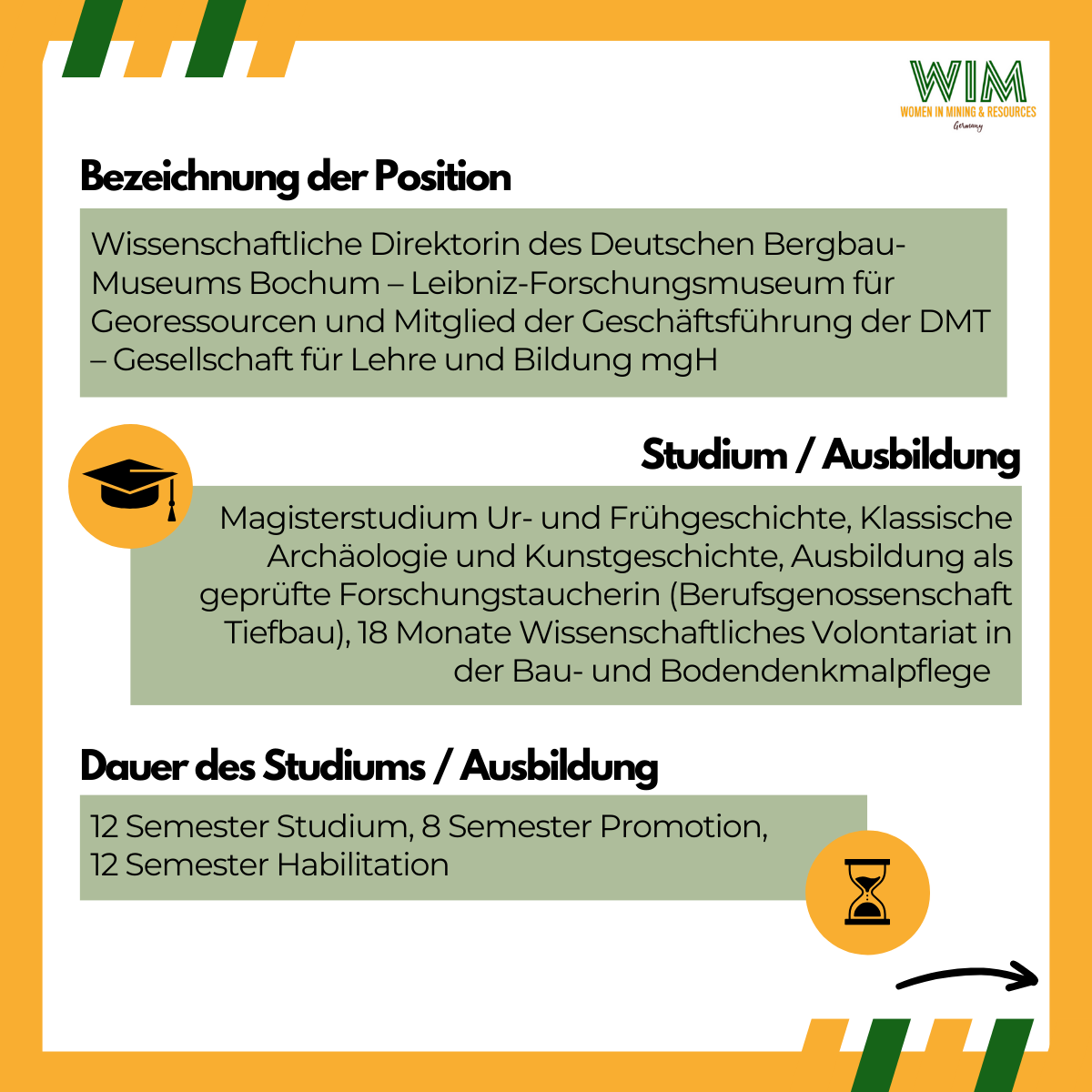 WIM
WOMEN IN MINING & RESOURCES
Germany

Bezeichnung der Position

Wissenschaftliche Direktorin des Deutschen Bergbau-Museums Bochum – Leibniz-Forschungsmuseum für Georessourcen und Mitglied der Geschäftsführung der DMT – Gesellschaft für Lehre und Bildung mgH

Studium / Ausbildung

Magisterstudium Ur- und Frühgeschichte, Klassische Archäologie und Kunstgeschichte, Ausbildung als geprüfte Forschungstaucherin (Berufsgenossenschaft Tiefbau), 18 Monate Wissenschaftliches Volontariat in der Bau- und Bodendenkmalpflege

Dauer des Studiums / Ausbildung

12 Semester Studium, 8 Semester Promotion,
12 Semester Habilitation